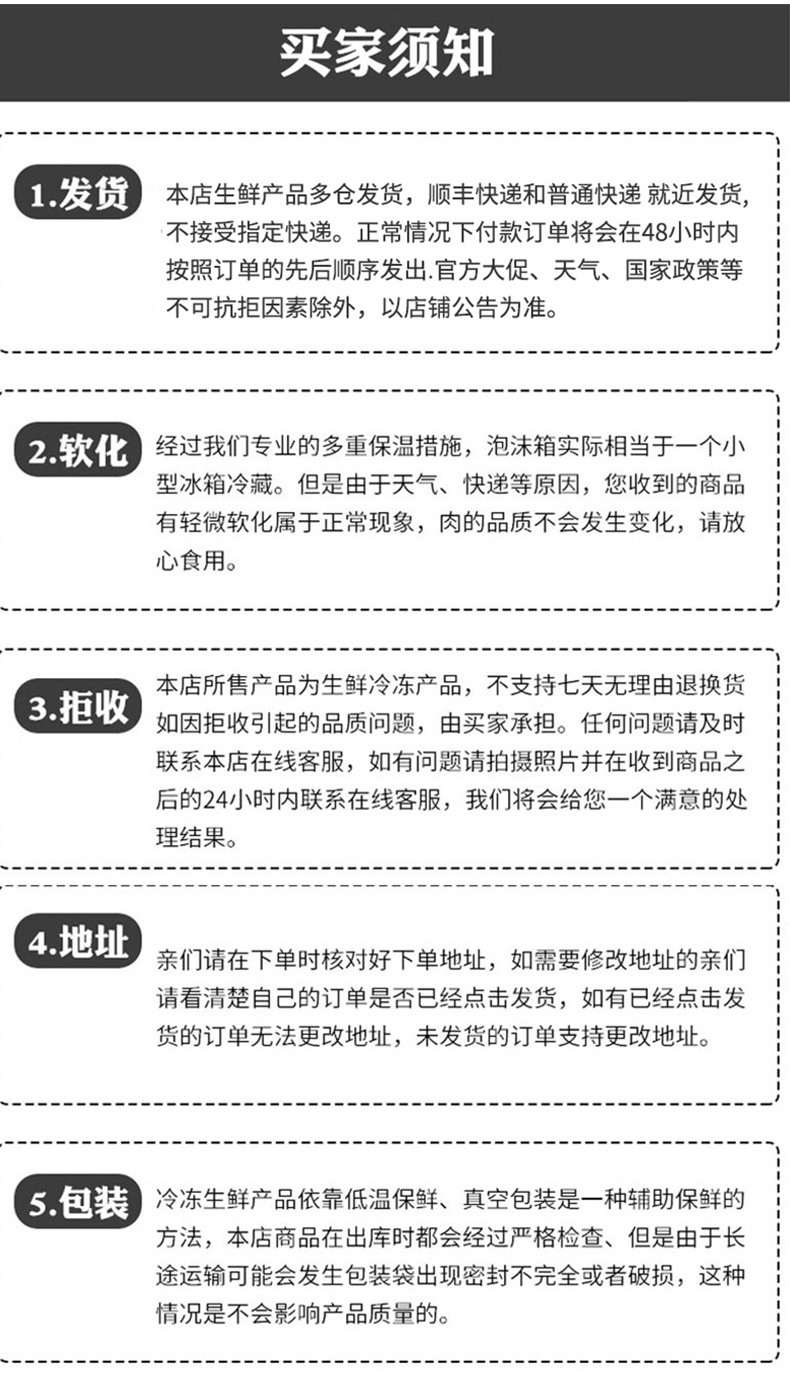 买家须知

1.发货

本店生鲜产品多仓发货，顺丰快递和普通快递 就近发货,不接受指定快递。正常情况下付款订单将会在48小时内按照订单的先后顺序发出.官方大促、天气、国家政策等不可抗拒因素除外，以店铺公告为准。

2.软化

经过我们专业的多重保温措施，泡沫箱实际相当于一个小型冰箱冷藏。但是由于天气、快递等原因，您收到的商品有轻微软化属于正常现象，肉的品质不会发生变化，请放心食用。

3.拒收

本店所售产品为生鲜冷冻产品，不支持七天无理由退换货如因拒收引起的品质问题，由买家承担。任何问题请及时联系本店在线客服，如有问题请拍摄照片并在收到商品之后的24小时内联系在线客服，我们将会给您一个满意的处理结果。

4.地址

亲们请在下单时核对好下单地址，如需要修改地址的亲们请看清楚自己的订单是否已经点击发货，如有已经点击发货的订单无法更改地址，未发货的订单支持更改地址。

5.包装

冷冻生鲜产品依靠低温保鲜、真空包装是一种辅助保鲜的方法，本店商品在出库时都会经过严格检查、但是由于长途运输可能会发生包装袋出现密封不完全或者破损，这种情况是不会影响产品质量的。